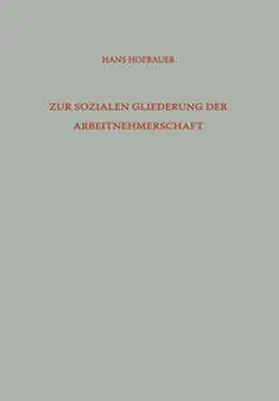 HANS HOFBAUER

ZUR SOZIALEN GLIEDERUNG DER ARBEITNEHMERSCHAFT